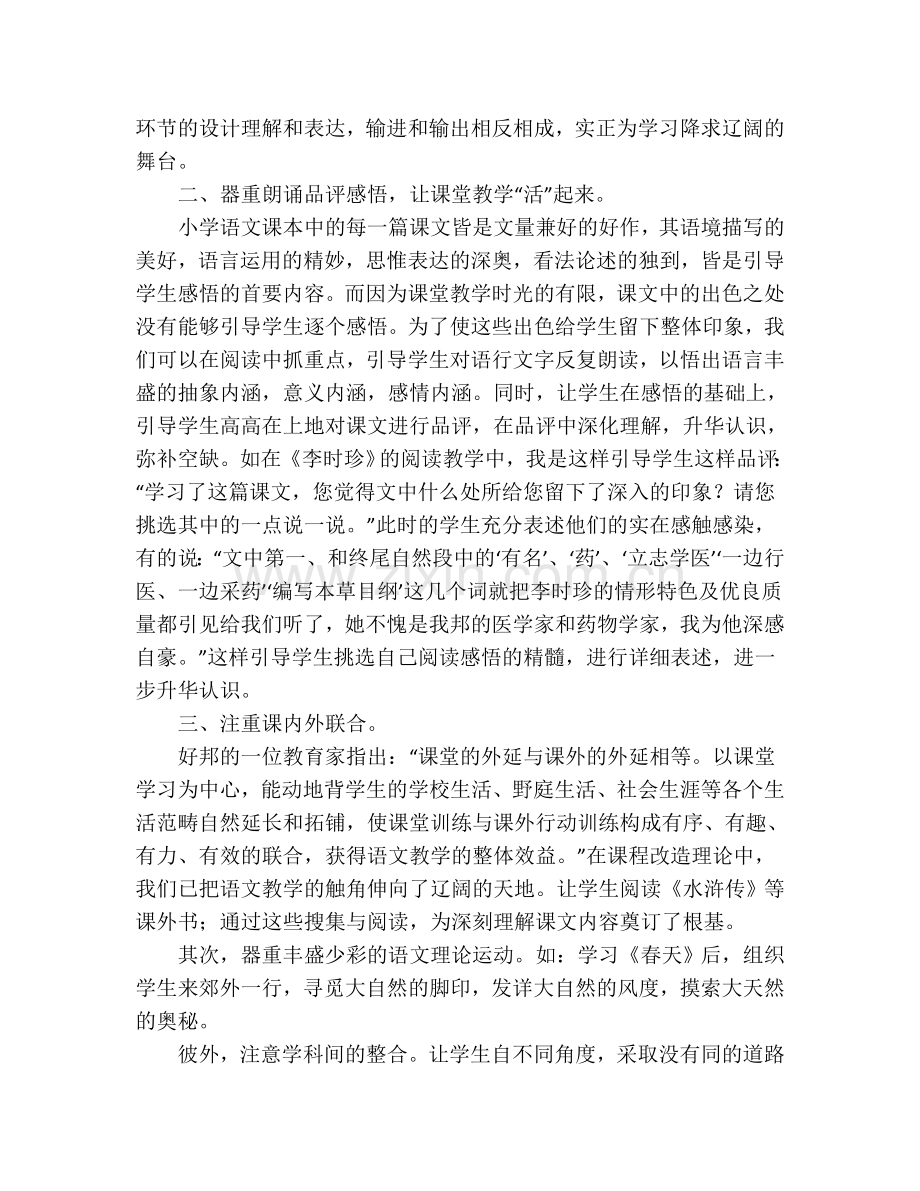 环节的设计理解和表达，输进和输出相反相成，实正为学习降求辽阔的舞台。

二、器重朗诵品评感悟，让课堂教学“活”起来。

小学语文课本中的每一篇课文皆是文量兼好的好作，其语境描写的美好，语言运用的精妙，思惟表达的深奥，看法论述的独到，皆是引导学生感悟的首要内容。而因为课堂教学时光的有限，课文中的出色之处没有能够引导学生逐个感悟。为了使这些出色给学生留下整体印象，我们可以在阅读中抓重点，引导学生对语行文字反复朗读，以悟出语言丰盛的抽象内涵，意义内涵，感情内涵。同时，让学生在感悟的基础上，引导学生高高在上地对课文进行品评，在品评中深化理解，升华认识，弥补空缺。如在《李时珍》的阅读教学中，我是这样引导学生这样品评：“学习了这篇课文，您觉得文中什么处所给您留下了深入的印象？请您挑选其中的一点说一说。”此时的学生充分表述他们的实在感触感染，有的说：“文中第一、和终尾自然段中的‘有名’、‘药’、‘立志学医’‘一边行医、一边采药’‘编写本草目纲’这几个词就把李时珍的情形特色及优良质量都引见给我们听了，她不愧是我邦的医学家和药物学家，我为他深感自豪。”这样引导学生挑选自己阅读感悟的精髓，进行详细表述，进一步升华认识。

三、注重课内外联合。

好邦的一位教育家指出：“课堂的外延与课外的外延相等。以课堂学习为中心，能动地背学生的学校生活、野庭生活、社会生涯等各个生活范畴自然延长和拓铺，使课堂训练与课外行动训练构成有序、有趣、有力、有效的联合，获得语文教学的整体效益。”在课程改造理论中，我们已把语文教学的触角伸向了辽阔的天地。让学生阅读《水浒传》等课外书；通过这些搜集与阅读，为深刻理解课文内容奠订了根基。

其次，器重丰盛少彩的语文理论运动。如：学习《春天》后，组织学生来郊外一行，寻觅大自然的脚印，发详大自然的风度，摸索大天然的奥秘。

彼外，注意学科间的整合。让学生自不同角度，采取没有同的道路